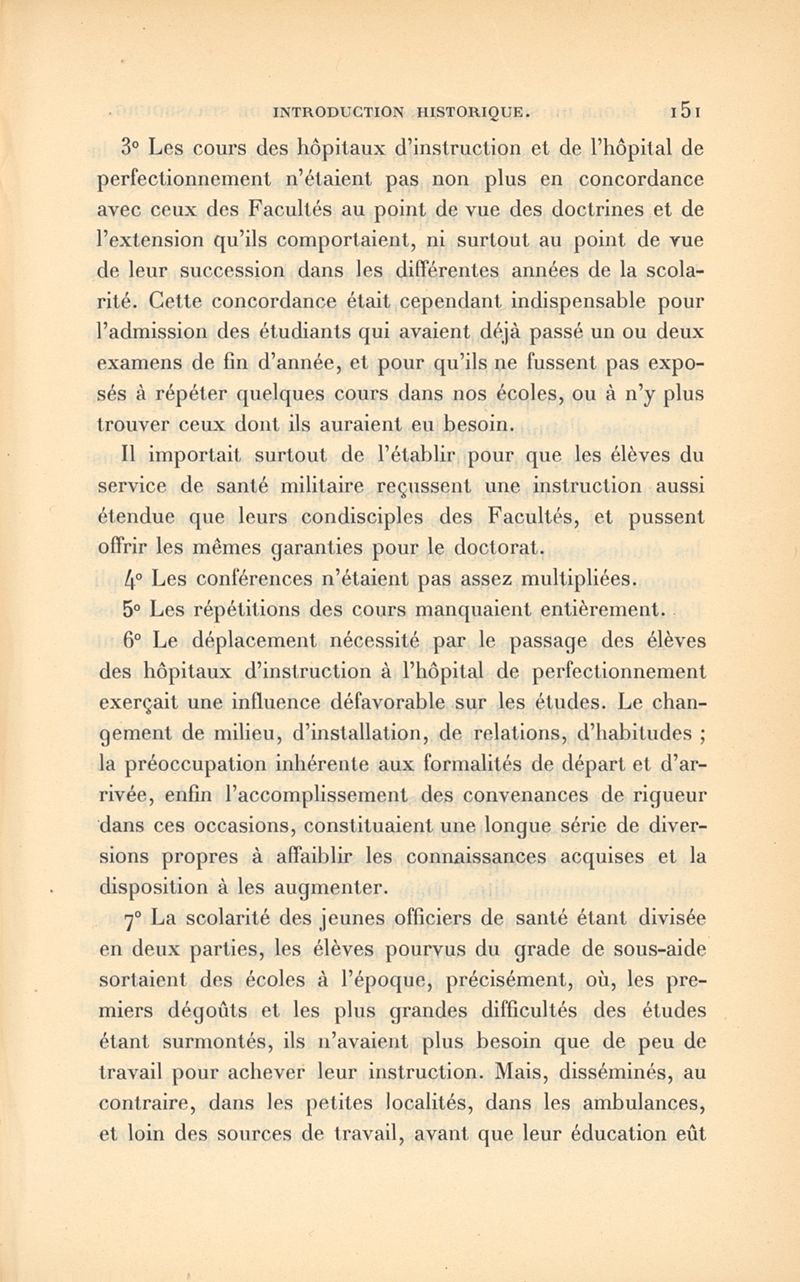 INTRODUCTION HISTORIQUE. 151

3° Les cours des hôpitaux d'instruction et de l'hôpital de perfectionnement n'étaient pas non plus en concordance avec ceux des Facultés au point de vue des doctrines et de l'extension qu'ils comportaient, ni surtout au point de vue de leur succession dans les différentes années de la scolarité. Cette concordance était cependant indispensable pour l'admission des étudiants qui avaient déjà passé un ou deux examens de fin d'année, et pour qu'ils ne fussent pas exposés à répéter quelques cours dans nos écoles, ou à n'y plus trouver ceux dont ils auraient eu besoin.

Il importait surtout de l'établir pour que les élèves du service de santé militaire reçussent une instruction aussi étendue que leurs condisciples des Facultés, et pussent offrir les mêmes garanties pour le doctorat.

4° Les conférences n'étaient pas assez multipliées.

5° Les répétitions des cours manquaient entièrement.

6° Le déplacement nécessité par le passage des élèves des hôpitaux d'instruction à l'hôpital de perfectionnement exerçait une influence défavorable sur les études. Le changement de milieu, d'installation, de relations, d'habitudes ; la préoccupation inhérente aux formalités de départ et d'arrivée, enfin l'accomplissement des convenances de rigueur dans ces occasions, constituaient une longue série de diversions propres à affaiblir les connaissances acquises et la disposition à les augmenter.

7° La scolarité des jeunes officiers de santé étant divisée en deux parties, les élèves pourvus du grade de sous-aide sortaient des écoles à l'époque, précisément, où, les premiers dégoûts et les plus grandes difficultés des études étant surmontés, ils n'avaient plus besoin que de peu de travail pour achever leur instruction. Mais, disséminés, au contraire, dans les petites localités, dans les ambulances, et loin des sources de travail, avant que leur éducation eût